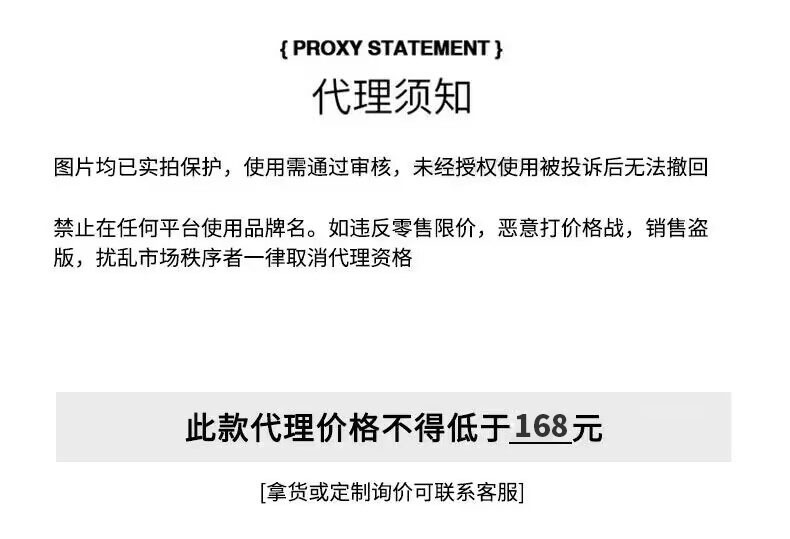 { PROXY STATEMENT }
代理须知

图片均已实拍保护，使用需通过审核，未经授权使用被投诉后无法撤回

禁止在任何平台使用品牌名。如违反零售限价，恶意打价格战，销售盗版，扰乱市场秩序者一律取消代理资格

此款代理价格不得低于168元

[拿货或定制询价可联系客服]